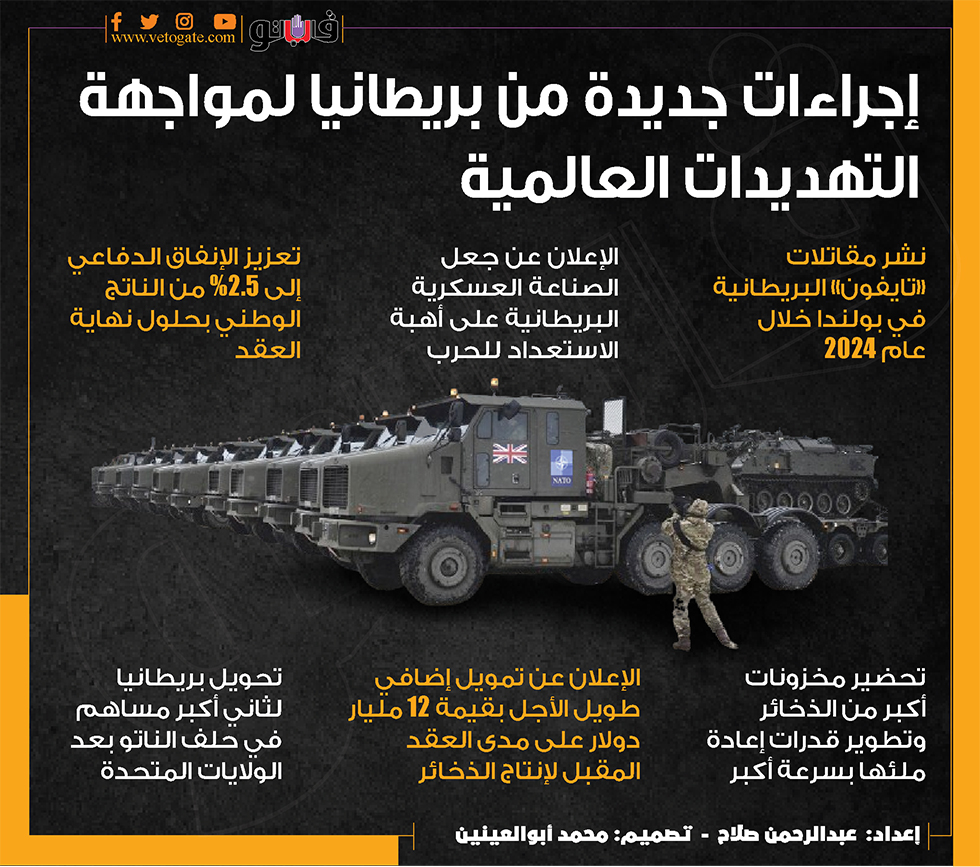 www.vetogate.com
فيتو

إجراءات جديدة من بريطانيا لمواجهة التهديدات العالمية

نشر مقاتلات «تايفون» البريطانية في بولندا خلال عام 2024

الإعلان عن جعل الصناعة العسكرية البريطانية على أهبة الاستعداد للحرب

تعزيز الإنفاق الدفاعي إلى 2.5% من الناتج الوطني بحلول نهاية العقد

NATO

تحضير مخزونات أكبر من الذخائر وتطوير قدرات إعادة ملئها بسرعة أكبر

الإعلان عن تمويل إضافي طويل الأجل بقيمة 12 مليار دولار على مدى العقد المقبل لإنتاج الذخائر

تحويل بريطانيا لثاني أكبر مساهم في حلف الناتو بعد الولايات المتحدة

إعداد: عبدالرحمن صلاح - تصميم: محمد أبوالعينين